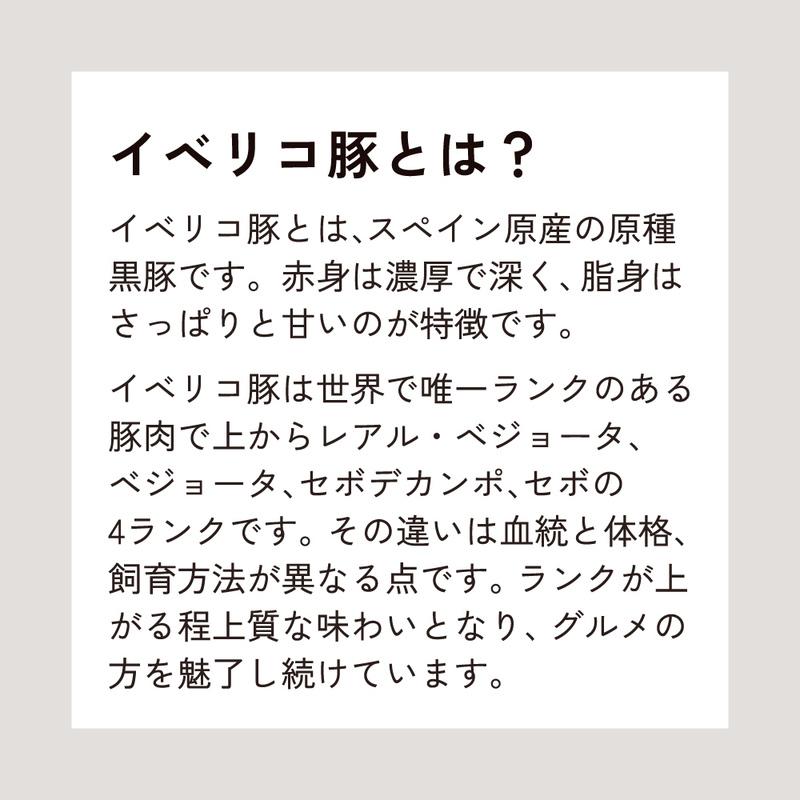 イベリコ豚とは？

イベリコ豚とは、スペイン原産の原種黒豚です。赤身は濃厚で深く、脂身はさっぱりと甘いのが特徴です。

イベリコ豚は世界で唯一ランクのある豚肉で上からレアル・ベジョータ、ベジョータ、セボデカンポ、セボの4ランクです。その違いは血統と体格、飼育方法が異なる点です。ランクが上がる程上質な味わいとなり、グルメの方を魅了し続けています。